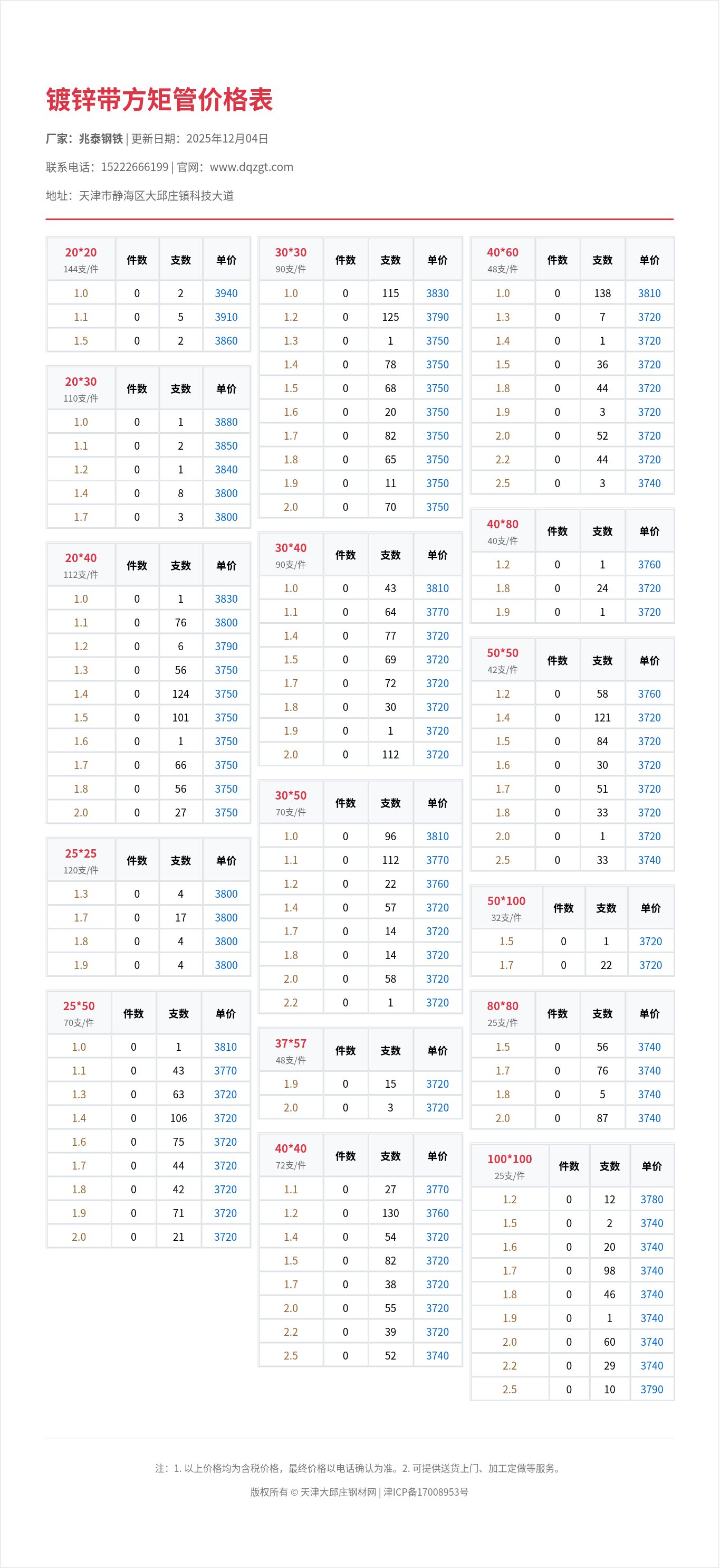 镀锌带方矩管价格表

厂家：兆泰钢铁 | 更新日期：2025年12月04日

联系电话：15222666199 | 官网：www.dqzgt.com

地址：天津市静海区大邱庄镇科技大道

| 20*20 144支/件 | 件数 | 支数 | 单价 |
|---|---|---|---|
| 1.0 | 0 | 2 | 3940 |
| 1.1 | 0 | 5 | 3910 |
| 1.5 | 0 | 2 | 3860 |

| 20*30 110支/件 | 件数 | 支数 | 单价 |
|---|---|---|---|
| 1.0 | 0 | 1 | 3880 |
| 1.1 | 0 | 2 | 3850 |
| 1.2 | 0 | 1 | 3840 |
| 1.4 | 0 | 8 | 3800 |
| 1.7 | 0 | 3 | 3800 |

| 20*40 112支/件 | 件数 | 支数 | 单价 |
|---|---|---|---|
| 1.0 | 0 | 1 | 3830 |
| 1.1 | 0 | 76 | 3800 |
| 1.2 | 0 | 6 | 3790 |
| 1.3 | 0 | 56 | 3750 |
| 1.4 | 0 | 124 | 3750 |
| 1.5 | 0 | 101 | 3750 |
| 1.6 | 0 | 1 | 3750 |
| 1.7 | 0 | 66 | 3750 |
| 1.8 | 0 | 56 | 3750 |
| 2.0 | 0 | 27 | 3750 |

| 25*25 120支/件 | 件数 | 支数 | 单价 |
|---|---|---|---|
| 1.3 | 0 | 4 | 3800 |
| 1.7 | 0 | 17 | 3800 |
| 1.8 | 0 | 4 | 3800 |
| 1.9 | 0 | 4 | 3800 |

| 25*50 70支/件 | 件数 | 支数 | 单价 |
|---|---|---|---|
| 1.0 | 0 | 1 | 3810 |
| 1.1 | 0 | 43 | 3770 |
| 1.3 | 0 | 63 | 3720 |
| 1.4 | 0 | 106 | 3720 |
| 1.6 | 0 | 75 | 3720 |
| 1.7 | 0 | 44 | 3720 |
| 1.8 | 0 | 42 | 3720 |
| 1.9 | 0 | 71 | 3720 |
| 2.0 | 0 | 21 | 3720 |

| 30*30 90支/件 | 件数 | 支数 | 单价 |
|---|---|---|---|
| 1.0 | 0 | 115 | 3830 |
| 1.2 | 0 | 125 | 3790 |
| 1.3 | 0 | 1 | 3750 |
| 1.4 | 0 | 78 | 3750 |
| 1.5 | 0 | 68 | 3750 |
| 1.6 | 0 | 20 | 3750 |
| 1.7 | 0 | 82 | 3750 |
| 1.8 | 0 | 65 | 3750 |
| 1.9 | 0 | 11 | 3750 |
| 2.0 | 0 | 70 | 3750 |

| 30*40 90支/件 | 件数 | 支数 | 单价 |
|---|---|---|---|
| 1.0 | 0 | 43 | 3810 |
| 1.1 | 0 | 64 | 3770 |
| 1.4 | 0 | 77 | 3720 |
| 1.5 | 0 | 69 | 3720 |
| 1.7 | 0 | 72 | 3720 |
| 1.8 | 0 | 30 | 3720 |
| 1.9 | 0 | 1 | 3720 |
| 2.0 | 0 | 112 | 3720 |

| 30*50 70支/件 | 件数 | 支数 | 单价 |
|---|---|---|---|
| 1.0 | 0 | 96 | 3810 |
| 1.1 | 0 | 112 | 3770 |
| 1.2 | 0 | 22 | 3760 |
| 1.4 | 0 | 57 | 3720 |
| 1.7 | 0 | 14 | 3720 |
| 1.8 | 0 | 14 | 3720 |
| 2.0 | 0 | 58 | 3720 |
| 2.2 | 0 | 1 | 3720 |

| 37*57 48支/件 | 件数 | 支数 | 单价 |
|---|---|---|---|
| 1.9 | 0 | 15 | 3720 |
| 2.0 | 0 | 3 | 3720 |

| 40*40 72支/件 | 件数 | 支数 | 单价 |
|---|---|---|---|
| 1.1 | 0 | 27 | 3770 |
| 1.2 | 0 | 130 | 3760 |
| 1.4 | 0 | 54 | 3720 |
| 1.5 | 0 | 82 | 3720 |
| 1.7 | 0 | 38 | 3720 |
| 2.0 | 0 | 55 | 3720 |
| 2.2 | 0 | 39 | 3720 |
| 2.5 | 0 | 52 | 3740 |

| 40*60 48支/件 | 件数 | 支数 | 单价 |
|---|---|---|---|
| 1.0 | 0 | 138 | 3810 |
| 1.3 | 0 | 7 | 3720 |
| 1.4 | 0 | 1 | 3720 |
| 1.5 | 0 | 36 | 3720 |
| 1.8 | 0 | 44 | 3720 |
| 1.9 | 0 | 3 | 3720 |
| 2.0 | 0 | 52 | 3720 |
| 2.2 | 0 | 44 | 3720 |
| 2.5 | 0 | 3 | 3740 |

| 40*80 40支/件 | 件数 | 支数 | 单价 |
|---|---|---|---|
| 1.2 | 0 | 1 | 3760 |
| 1.8 | 0 | 24 | 3720 |
| 1.9 | 0 | 1 | 3720 |

| 50*50 42支/件 | 件数 | 支数 | 单价 |
|---|---|---|---|
| 1.2 | 0 | 58 | 3760 |
| 1.4 | 0 | 121 | 3720 |
| 1.5 | 0 | 84 | 3720 |
| 1.6 | 0 | 30 | 3720 |
| 1.7 | 0 | 51 | 3720 |
| 1.8 | 0 | 33 | 3720 |
| 2.0 | 0 | 1 | 3720 |
| 2.5 | 0 | 33 | 3740 |

| 50*100 32支/件 | 件数 | 支数 | 单价 |
|---|---|---|---|
| 1.5 | 0 | 1 | 3720 |
| 1.7 | 0 | 22 | 3720 |

| 80*80 25支/件 | 件数 | 支数 | 单价 |
|---|---|---|---|
| 1.5 | 0 | 56 | 3740 |
| 1.7 | 0 | 76 | 3740 |
| 1.8 | 0 | 5 | 3740 |
| 2.0 | 0 | 87 | 3740 |

| 100*100 25支/件 | 件数 | 支数 | 单价 |
|---|---|---|---|
| 1.2 | 0 | 12 | 3780 |
| 1.5 | 0 | 2 | 3740 |
| 1.6 | 0 | 20 | 3740 |
| 1.7 | 0 | 98 | 3740 |
| 1.8 | 0 | 46 | 3740 |
| 1.9 | 0 | 1 | 3740 |
| 2.0 | 0 | 60 | 3740 |
| 2.2 | 0 | 29 | 3740 |
| 2.5 | 0 | 10 | 3790 |

注：1. 以上价格均为含税价格，最终价格以电话确认为准。2. 可提供送货上门、加工定做等服务。

版权所有 © 天津大邱庄钢材网 | 津ICP备17008953号